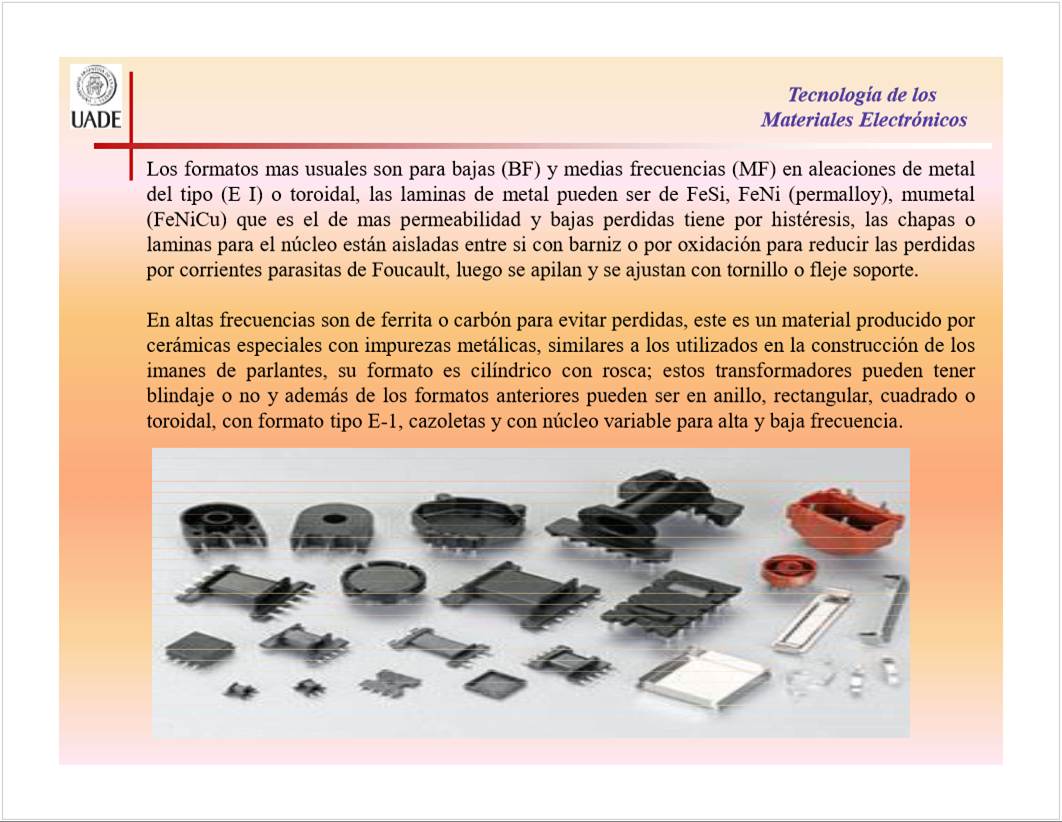 UADE

Tecnología de los
Materiales Electrónicos

Los formatos mas usuales son para bajas (BF) y medias frecuencias (MF) en aleaciones de metal del tipo (E I) o toroidal, las laminas de metal pueden ser de FeSi, FeNi (permalloy), mumetal (FeNiCu) que es el de mas permeabilidad y bajas perdidas tiene por histéresis, las chapas o laminas para el núcleo están aisladas entre si con barniz o por oxidación para reducir las perdidas por corrientes parasitas de Foucault, luego se apilan y se ajustan con tornillo o fleje soporte.

En altas frecuencias son de ferrita o carbón para evitar perdidas, este es un material producido por cerámicas especiales con impurezas metálicas, similares a los utilizados en la construcción de los imanes de parlantes, su formato es cilíndrico con rosca; estos transformadores pueden tener blindaje o no y además de los formatos anteriores pueden ser en anillo, rectangular, cuadrado o toroidal, con formato tipo E-1, cazoletas y con núcleo variable para alta y baja frecuencia.